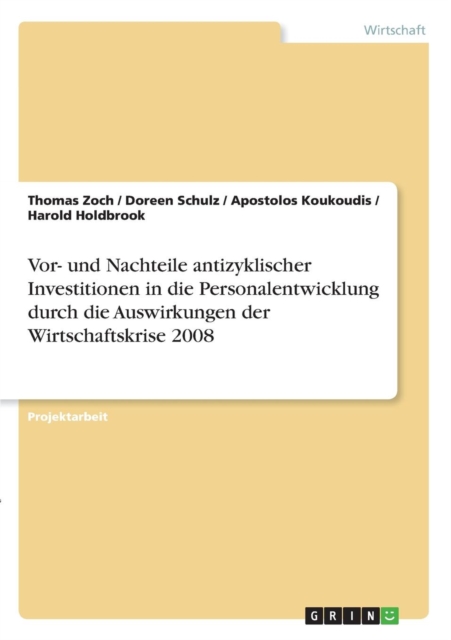 Wirtschaft

Thomas Zoch / Doreen Schulz / Apostolos Koukoudis / Harold Holdbrook

Vor- und Nachteile antizyklischer Investitionen in die Personalentwicklung durch die Auswirkungen der Wirtschaftskrise 2008

Projektarbeit

GRIN